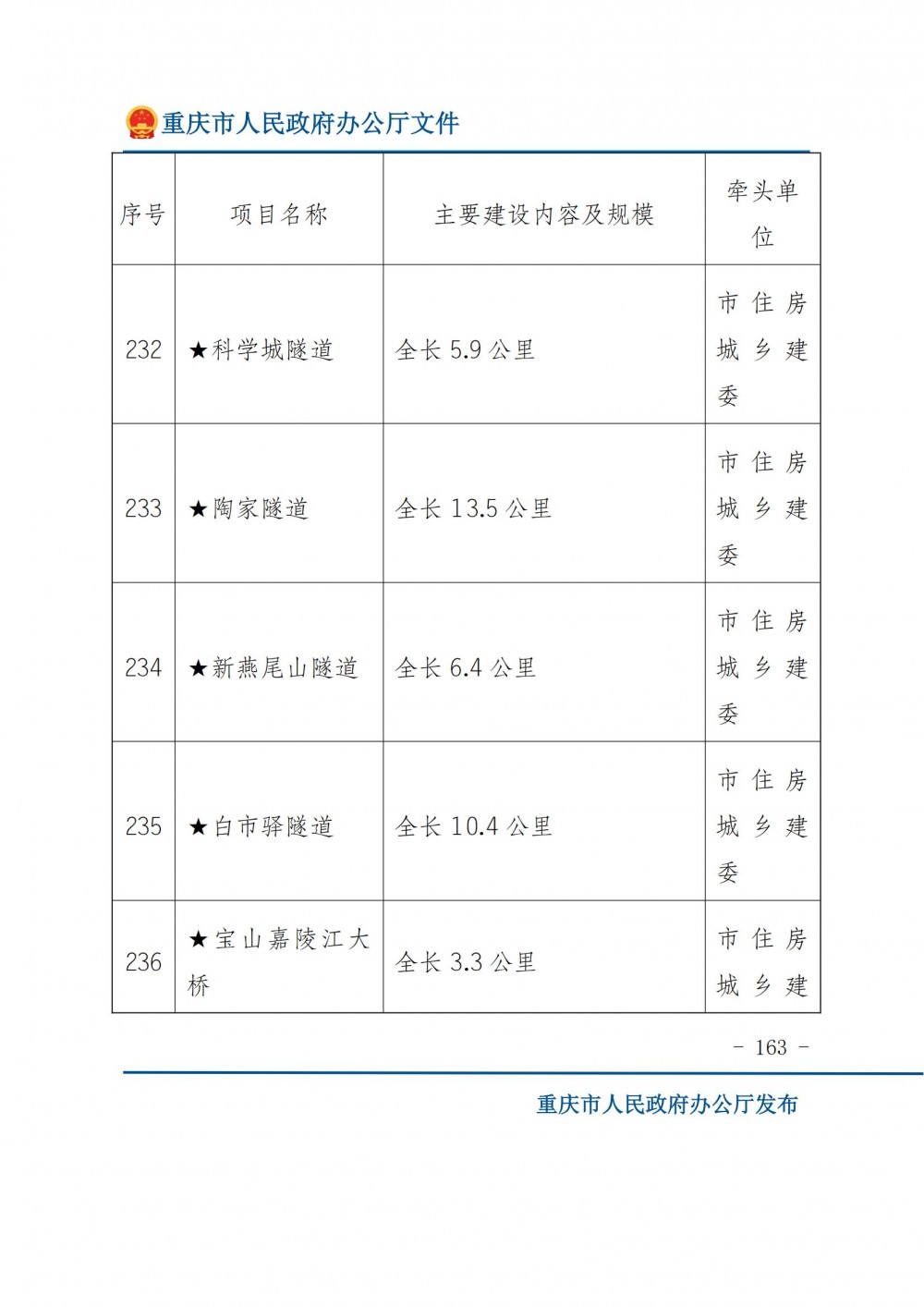 重庆市人民政府办公厅文件

| 序号 | 项目名称 | 主要建设内容及规模 | 牵头单位 |
|---|---|---|---|
| 232 | ★科学城隧道 | 全长 5.9 公里 | 市住房城乡建委 |
| 233 | ★陶家隧道 | 全长 13.5 公里 | 市住房城乡建委 |
| 234 | ★新燕尾山隧道 | 全长 6.4 公里 | 市住房城乡建委 |
| 235 | ★白市驿隧道 | 全长 10.4 公里 | 市住房城乡建委 |
| 236 | ★宝山嘉陵江大桥 | 全长 3.3 公里 | 市住房城乡建 |

- 163 -

重庆市人民政府办公厅发布